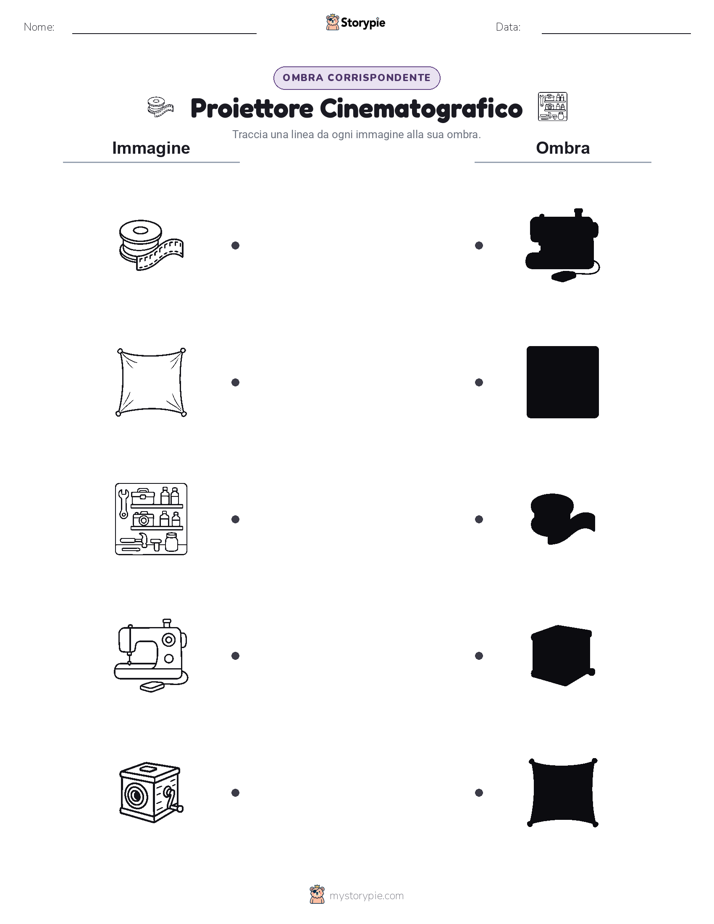 Nome:

Storypie

Data:

OMBRA CORRISPONDENTE

Proiettore Cinematografico

Traccia una linea da ogni immagine alla sua ombra.

Immagine

Ombra

mystorypie.com